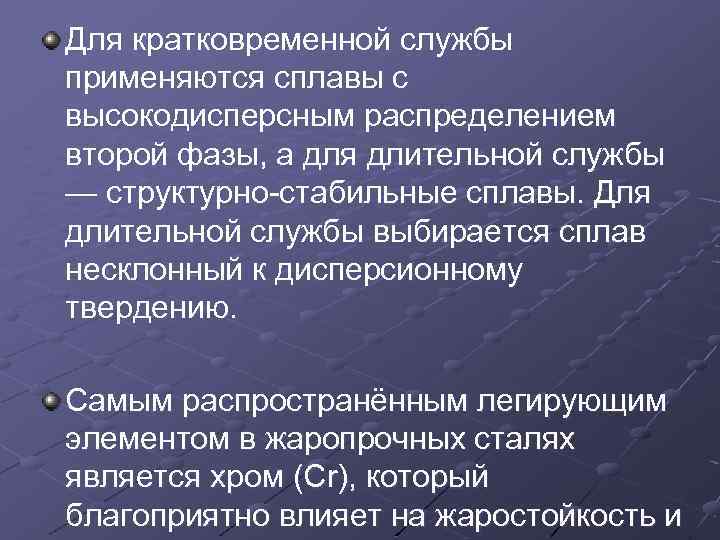 Для кратковременной службы применяются сплавы с высокодисперсным распределением второй фазы, а для длительной службы — структурно-стабильные сплавы. Для длительной службы выбирается сплав несклонный к дисперсионному твердению.

Самым распространённым легирующим элементом в жаропрочных сталях является хром (Cr), который благоприятно влияет на жаростойкость и